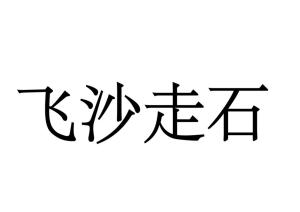 飞沙走石